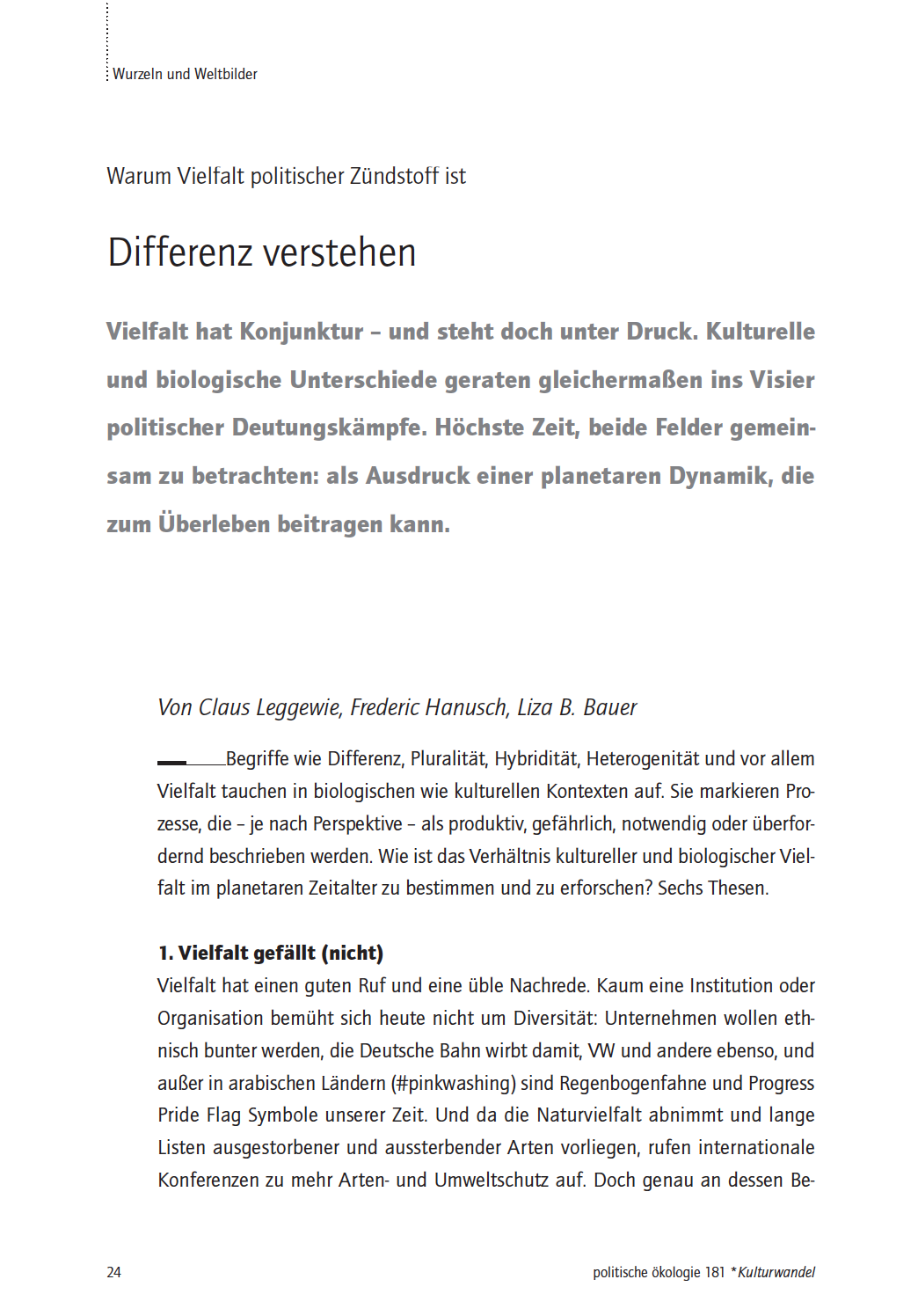 Wurzeln und Weltbilder

Warum Vielfalt politischer Zündstoff ist

Differenz verstehen

Vielfalt hat Konjunktur – und steht doch unter Druck. Kulturelle und biologische Unterschiede geraten gleichermaßen ins Visier politischer Deutungskämpfe. Höchste Zeit, beide Felder gemeinsam zu betrachten: als Ausdruck einer planetaren Dynamik, die zum Überleben beitragen kann.

Von Claus Leggewie, Frederic Hanusch, Liza B. Bauer

Begriffe wie Differenz, Pluralität, Hybridität, Heterogenität und vor allem Vielfalt tauchen in biologischen wie kulturellen Kontexten auf. Sie markieren Prozesse, die – je nach Perspektive – als produktiv, gefährlich, notwendig oder überfordernd beschrieben werden. Wie ist das Verhältnis kultureller und biologischer Vielfalt im planetaren Zeitalter zu bestimmen und zu erforschen? Sechs Thesen.

1. Vielfalt gefällt (nicht)
Vielfalt hat einen guten Ruf und eine üble Nachrede. Kaum eine Institution oder Organisation bemüht sich heute nicht um Diversität: Unternehmen wollen ethnisch bunter werden, die Deutsche Bahn wirbt damit, VW und andere ebenso, und außer in arabischen Ländern (#pinkwashing) sind Regenbogenfahne und Progress Pride Flag Symbole unserer Zeit. Und da die Naturvielfalt abnimmt und lange Listen ausgestorbener und aussterbender Arten vorliegen, rufen internationale Konferenzen zu mehr Arten- und Umweltschutz auf. Doch genau an dessen Be-

24

politische ökologie 181 *Kulturwandel